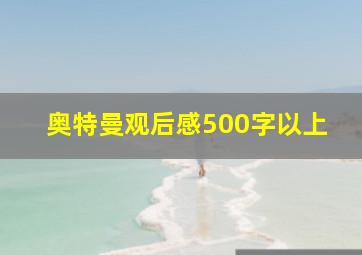 奥特曼观后感500字以上